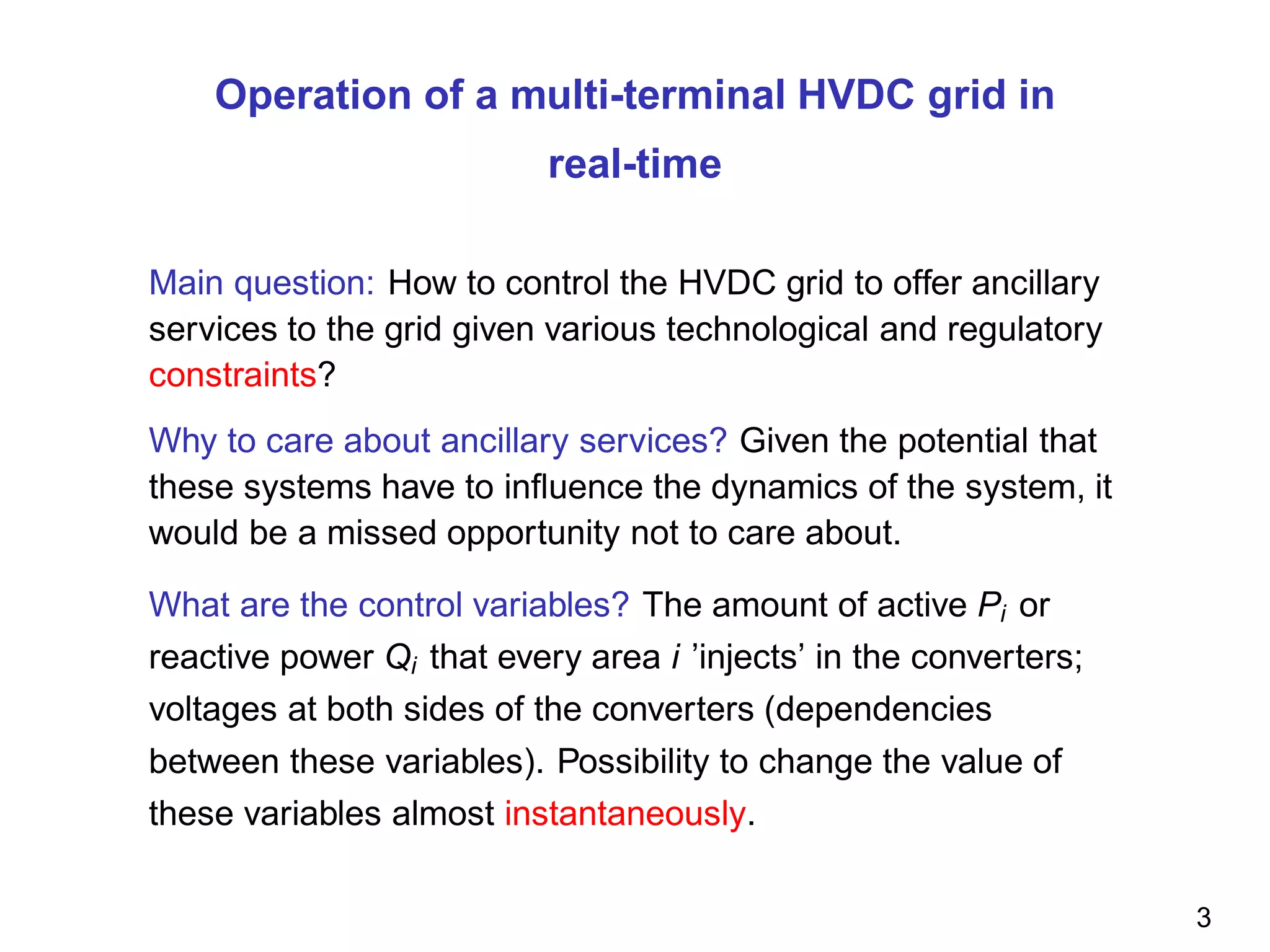 Operation of a multi-terminal HVDC grid in real-time

Main question: How to control the HVDC grid to offer ancillary services to the grid given various technological and regulatory constraints?

Why to care about ancillary services? Given the potential that these systems have to influence the dynamics of the system, it would be a missed opportunity not to care about.

What are the control variables? The amount of active $P_i$ or reactive power $Q_i$ that every area $i$ ’injects’ in the converters; voltages at both sides of the converters (dependencies between these variables). Possibility to change the value of these variables almost instantaneously.

3